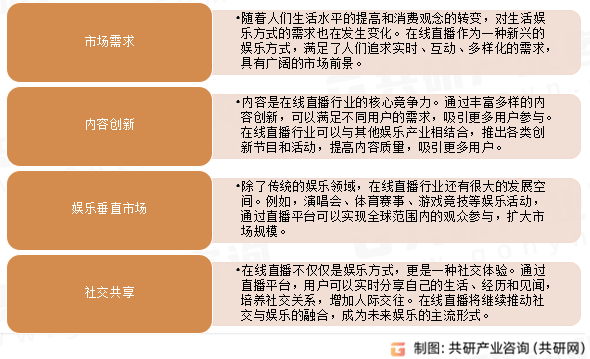 市场需求

•随着人们生活水平的提高和消费观念的转变，对生活娱乐方式的需求也在发生变化。在线直播作为一种新兴的娱乐方式，满足了人们追求实时、互动、多样化的需求，具有广阔的市场前景。

内容创新

•内容是在线直播行业的核心竞争力。通过丰富多样的内容创新，可以满足不同用户的需求，吸引更多用户参与。在线直播行业可以与其他娱乐产业相结合，推出各类创新节目和活动，提高内容质量，吸引更多用户。

娱乐垂直市场

•除了传统的娱乐领域，在线直播行业还有很大的发展空间。例如，演唱会、体育赛事、游戏竞技等娱乐活动，通过直播平台可以实现全球范围内的观众参与，扩大市场规模。

社交共享

•在线直播不仅仅是娱乐方式，更是一种社交体验。通过直播平台，用户可以实时分享自己的生活、经历和见闻，培养社交关系，增加人际交往。在线直播将继续推动社交与娱乐的融合，成为未来娱乐的主流形式。

制图：共研产业咨询（共研网）